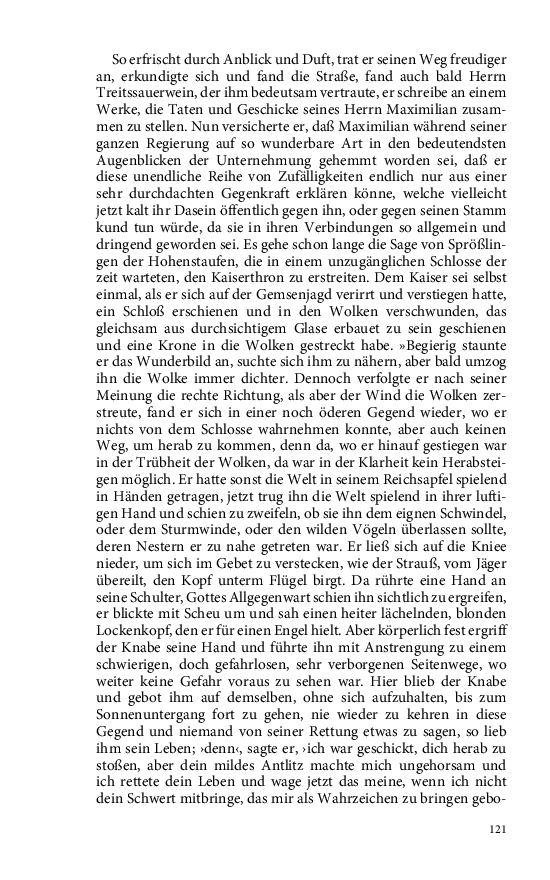 So erfrischt durch Anblick und Duft, trat er seinen Weg freudiger an, erkundigte sich und fand die Straße, fand auch bald Herrn Treitssauerwein, der ihm bedeutsam vertraute, er schreibe an einem Werke, die Taten und Geschicke seines Herrn Maximilian zusammen zu stellen. Nun versicherte er, daß Maximilian während seiner ganzen Regierung auf so wunderbare Art in den bedeutendsten Augenblicken der Unternehmung gehemmt worden sei, daß er diese unendliche Reihe von Zufälligkeiten endlich nur aus einer sehr durchdachten Gegenkraft erklären könne, welche vielleicht jetzt kalt ihr Dasein öffentlich gegen ihn, oder gegen seinen Stamm kund tun würde, da sie in ihren Verbindungen so allgemein und dringend geworden sei. Es gehe schon lange die Sage von Sprößlingen der Hohenstaufen, die in einem unzugänglichen Schlosse der zeit warteten, den Kaiserthron zu erstreiten. Dem Kaiser sei selbst einmal, als er sich auf der Gemsenjagd verirrt und verstiegen hatte, ein Schloß erschienen und in den Wolken verschwunden, das gleichsam aus durchsichtigem Glase erbauet zu sein geschienen und eine Krone in die Wolken gestreckt habe. »Begierig staunte er das Wunderbild an, suchte sich ihm zu nähern, aber bald umzog ihn die Wolke immer dichter. Dennoch verfolgte er nach seiner Meinung die rechte Richtung, als aber der Wind die Wolken zerstreute, fand er sich in einer noch öderen Gegend wieder, wo er nichts von dem Schlosse wahrnehmen konnte, aber auch keinen Weg, um herab zu kommen, denn da, wo er hinauf gestiegen war in der Trübheit der Wolken, da war in der Klarheit kein Herabsteigen möglich. Er hatte sonst die Welt in seinem Reichsapfel spielend in Händen getragen, jetzt trug ihn die Welt spielend in ihrer luftigen Hand und schien zu zweifeln, ob sie ihn dem eignen Schwindel, oder dem Sturmwinde, oder den wilden Vögeln überlassen sollte, deren Nestern er zu nahe getreten war. Er ließ sich auf die Kniee nieder, um sich im Gebet zu verstecken, wie der Strauß, vom Jäger übereilt, den Kopf unterm Flügel birgt. Da rührte eine Hand an seine Schulter, Gottes Allgegenwart schien ihn sichtlich zu ergreifen, er blickte mit Scheu um und sah einen heiter lächelnden, blonden Lockenkopf, den er für einen Engel hielt. Aber körperlich fest ergriff der Knabe seine Hand und führte ihn mit Anstrengung zu einem schwierigen, doch gefahrlosen, sehr verborgenen Seitenwege, wo weiter keine Gefahr voraus zu sehen war. Hier blieb der Knabe und gebot ihm auf demselben, ohne sich aufzuhalten, bis zum Sonnenuntergang fort zu gehen, nie wieder zu kehren in diese Gegend und niemand von seiner Rettung etwas zu sagen, so lieb ihm sein Leben; ›denn‹, sagte er, ›ich war geschickt, dich herab zu stoßen, aber dein mildes Antlitz machte mich ungehorsam und ich rettete dein Leben und wage jetzt das meine, wenn ich nicht dein Schwert mitbringe, das mir als Wahrzeichen zu bringen gebo-

121